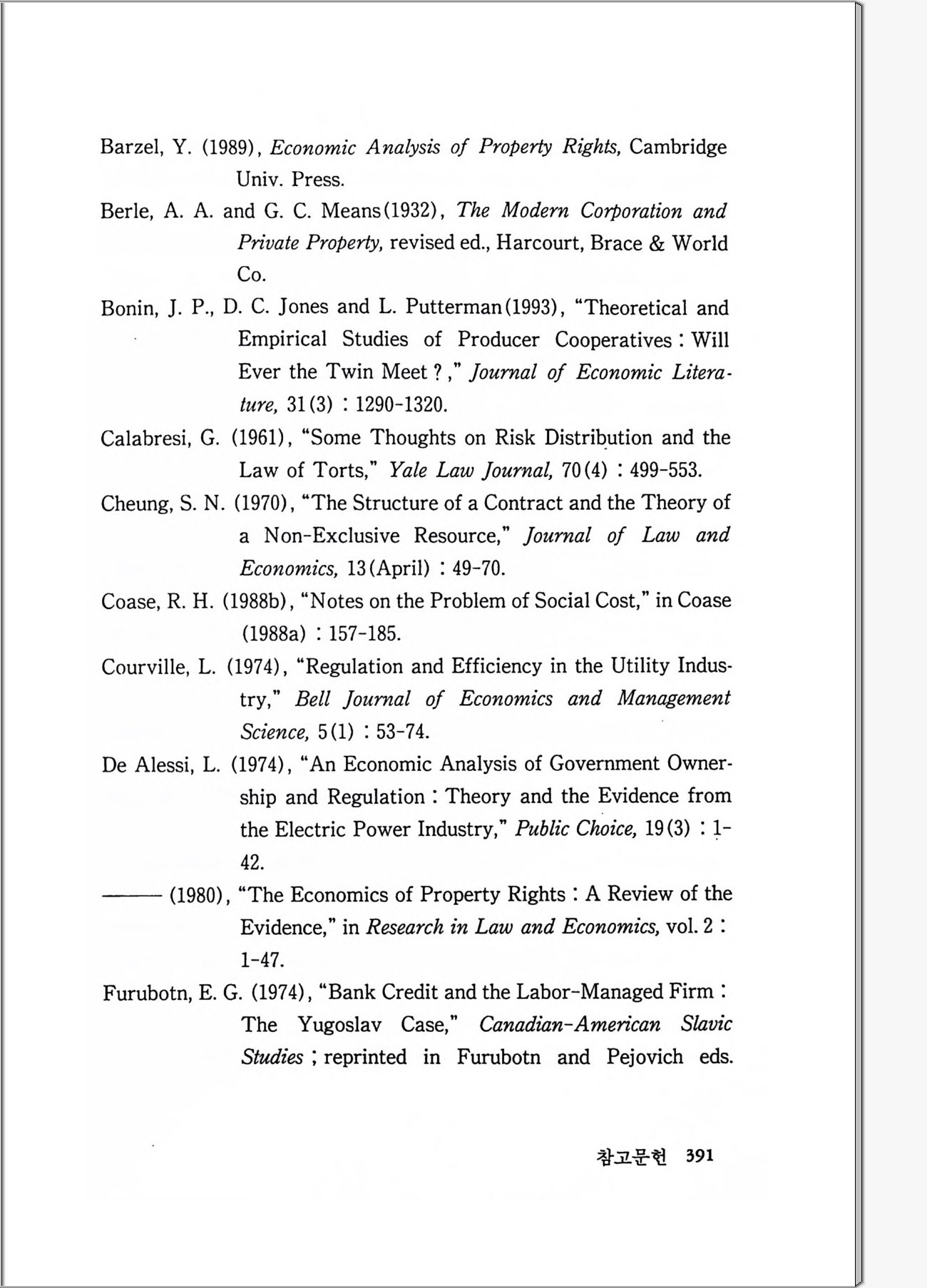 Barzel, Y. (1989), Economic Analysis of Property Rights, Cambridge Univ. Press.

Berle, A. A. and G. C. Means(1932), The Modern Corporation and Private Property, revised ed., Harcourt, Brace & World Co.

Bonin, J. P., D. C. Jones and L. Putterman(1993), "Theoretical and Empirical Studies of Producer Cooperatives : Will Ever the Twin Meet ?," Journal of Economic Literature, 31(3) : 1290-1320.

Calabresi, G. (1961), "Some Thoughts on Risk Distribution and the Law of Torts," Yale Law Journal, 70(4) : 499-553.

Cheung, S. N. (1970), "The Structure of a Contract and the Theory of a Non-Exclusive Resource," Journal of Law and Economics, 13(April) : 49-70.

Coase, R. H. (1988b), "Notes on the Problem of Social Cost," in Coase (1988a) : 157-185.

Courville, L. (1974), "Regulation and Efficiency in the Utility Industry," Bell Journal of Economics and Management Science, 5(1) : 53-74.

De Alessi, L. (1974), "An Economic Analysis of Government Ownership and Regulation : Theory and the Evidence from the Electric Power Industry," Public Choice, 19(3) : 1-42.

——— (1980), "The Economics of Property Rights : A Review of the Evidence," in Research in Law and Economics, vol. 2 : 1-47.

Furubotn, E. G. (1974), "Bank Credit and the Labor-Managed Firm : The Yugoslav Case," Canadian-American Slavic Studies ; reprinted in Furubotn and Pejovich eds.

참고문헌 391